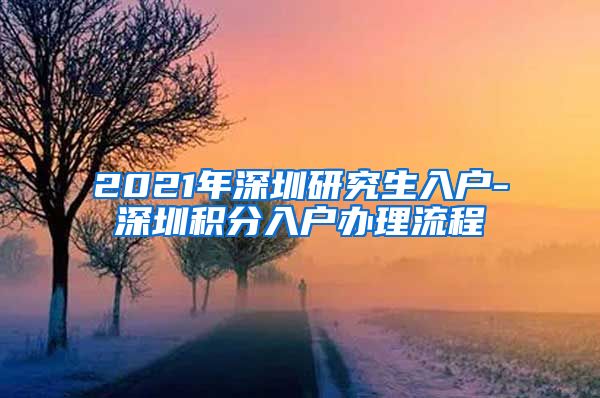 2021年深圳研究生入户-深圳积分入户办理流程